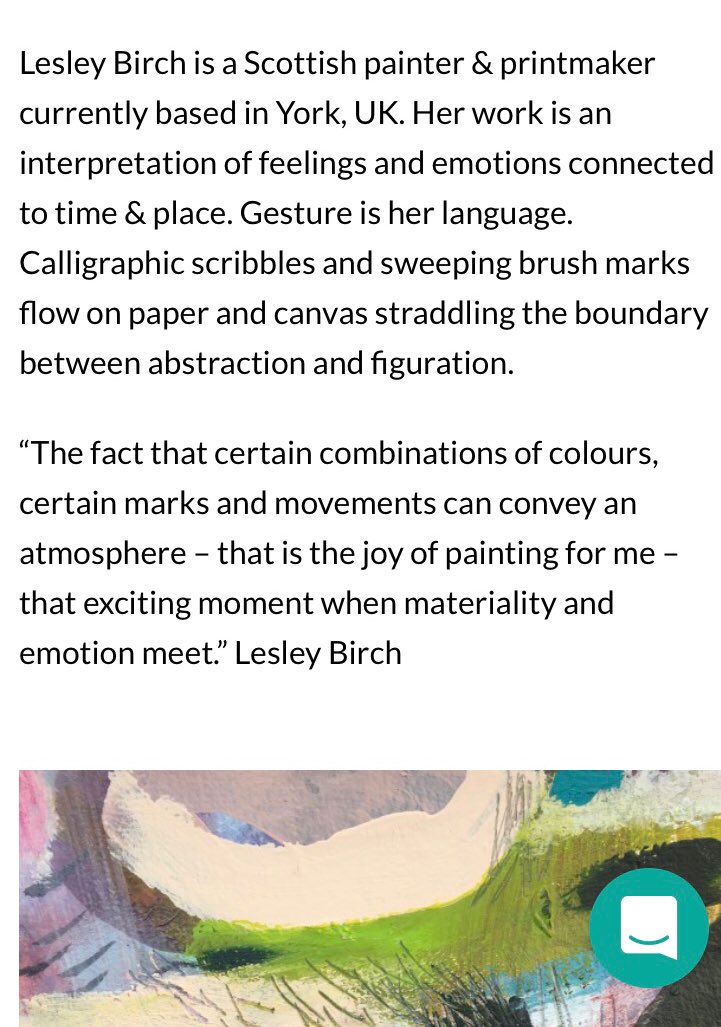 Lesley Birch is a Scottish painter & printmaker currently based in York, UK. Her work is an interpretation of feelings and emotions connected to time & place. Gesture is her language. Calligraphic scribbles and sweeping brush marks flow on paper and canvas straddling the boundary between abstraction and figuration.

“The fact that certain combinations of colours, certain marks and movements can convey an atmosphere – that is the joy of painting for me – that exciting moment when materiality and emotion meet.” Lesley Birch